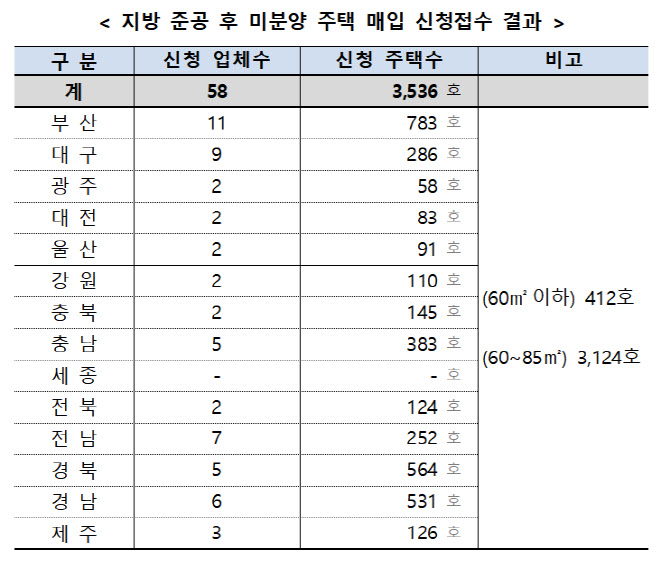 < 지방 준공 후 미분양 주택 매입 신청접수 결과 >

| 구 분 | 신청 업체수 | 신청 주택수 | 비고 |
|---|---|---|---|
| 계 | 58 | 3,536 호 | |
| 부 산 | 11 | 783 호 | (60㎡ 이하) 412호 (60~85㎡) 3,124호 |
| 대 구 | 9 | 286 호 | |
| 광 주 | 2 | 58 호 | |
| 대 전 | 2 | 83 호 | |
| 울 산 | 2 | 91 호 | |
| 강 원 | 2 | 110 호 | |
| 충 북 | 2 | 145 호 | |
| 충 남 | 5 | 383 호 | |
| 세 종 | - | - 호 | |
| 전 북 | 2 | 124 호 | |
| 전 남 | 7 | 252 호 | |
| 경 북 | 5 | 564 호 | |
| 경 남 | 6 | 531 호 | |
| 제 주 | 3 | 126 호 | |